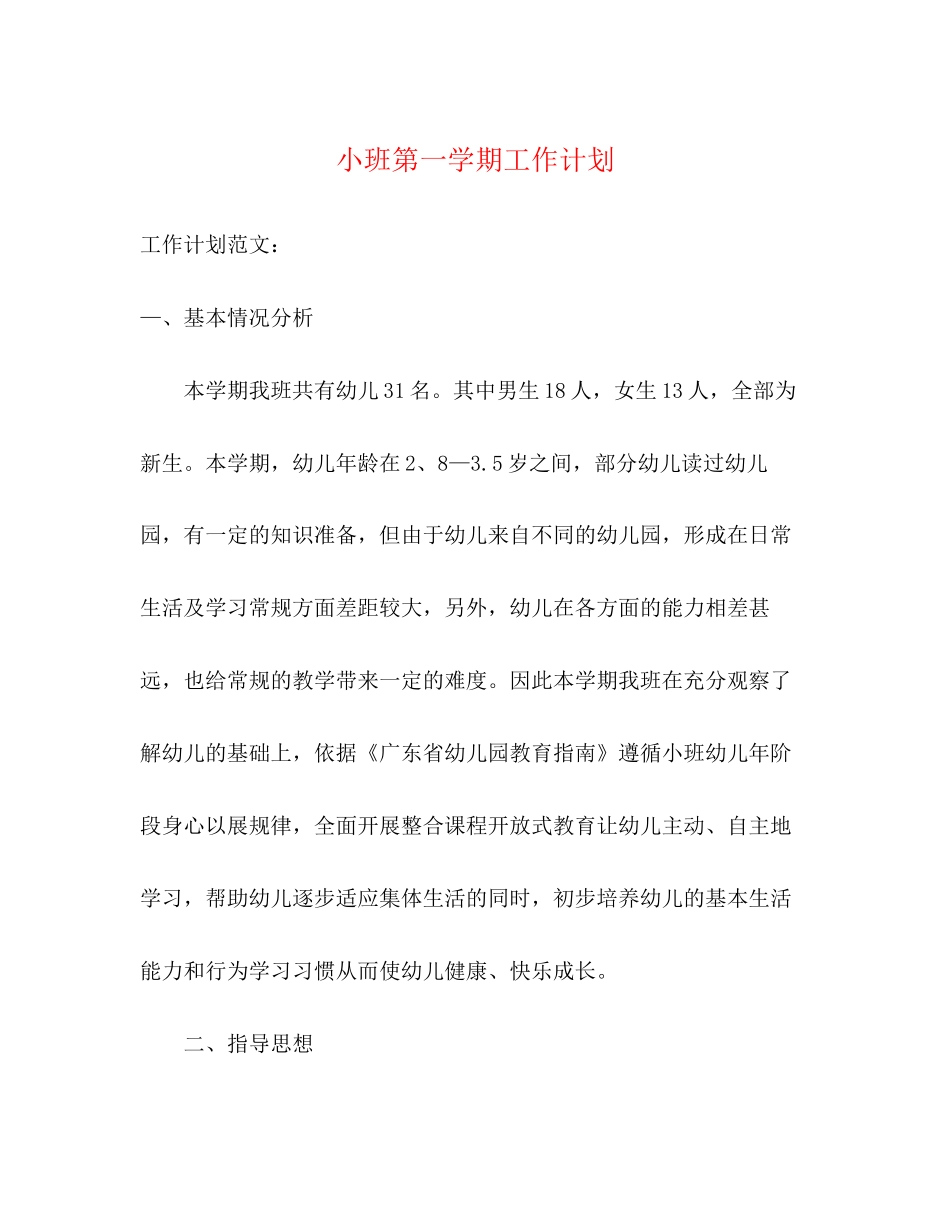 小班第一学期工作计划

工作计划范文：

一、基本情况分析

本学期我班共有幼儿31名。其中男生18人，女生13人，全部为新生。本学期，幼儿年龄在2、8—3.5岁之间，部分幼儿读过幼儿园，有一定的知识准备，但由于幼儿来自不同的幼儿园，形成在日常生活及学习常规方面差距较大，另外，幼儿在各方面的能力相差甚远，也给常规的教学带来一定的难度。因此本学期我班在充分观察了解幼儿的基础上，依据《广东省幼儿园教育指南》遵循小班幼儿年阶段身心以展规律，全面开展整合课程开放式教育让幼儿主动、自主地学习，帮助幼儿逐步适应集体生活的同时，初步培养幼儿的基本生活能力和行为学习习惯从而使幼儿健康、快乐成长。

二、指导思想